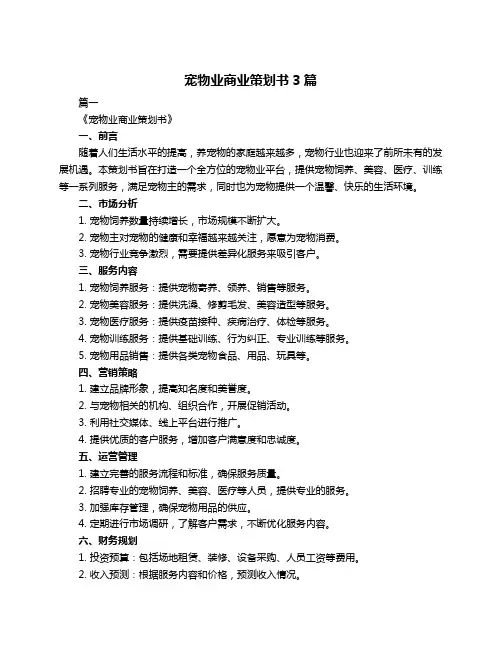 宠物业商业策划书 3 篇

篇一

《宠物业商业策划书》

一、前言

随着人们生活水平的提高，养宠物的家庭越来越多，宠物行业也迎来了前所未有的发展机遇。本策划书旨在打造一个全方位的宠物业平台，提供宠物饲养、美容、医疗、训练等一系列服务，满足宠物主的需求，同时也为宠物提供一个温馨、快乐的生活环境。

二、市场分析

1. 宠物饲养数量持续增长，市场规模不断扩大。

2. 宠物主对宠物的健康和幸福越来越关注，愿意为宠物消费。

3. 宠物行业竞争激烈，需要提供差异化服务来吸引客户。

三、服务内容

1. 宠物饲养服务：提供宠物寄养、领养、销售等服务。

2. 宠物美容服务：提供洗澡、修剪毛发、美容造型等服务。

3. 宠物医疗服务：提供疫苗接种、疾病治疗、体检等服务。

4. 宠物训练服务：提供基础训练、行为纠正、专业训练等服务。

5. 宠物用品销售：提供各类宠物食品、用品、玩具等。

四、营销策略

1. 建立品牌形象，提高知名度和美誉度。

2. 与宠物相关的机构、组织合作，开展促销活动。

3. 利用社交媒体、线上平台进行推广。

4. 提供优质的客户服务，增加客户满意度和忠诚度。

五、运营管理

1. 建立完善的服务流程和标准，确保服务质量。

2. 招聘专业的宠物饲养、美容、医疗等人员，提供专业的服务。

3. 加强库存管理，确保宠物用品的供应。

4. 定期进行市场调研，了解客户需求，不断优化服务内容。

六、财务规划

1. 投资预算：包括场地租赁、装修、设备采购、人员工资等费用。

2. 收入预测：根据服务内容和价格，预测收入情况。